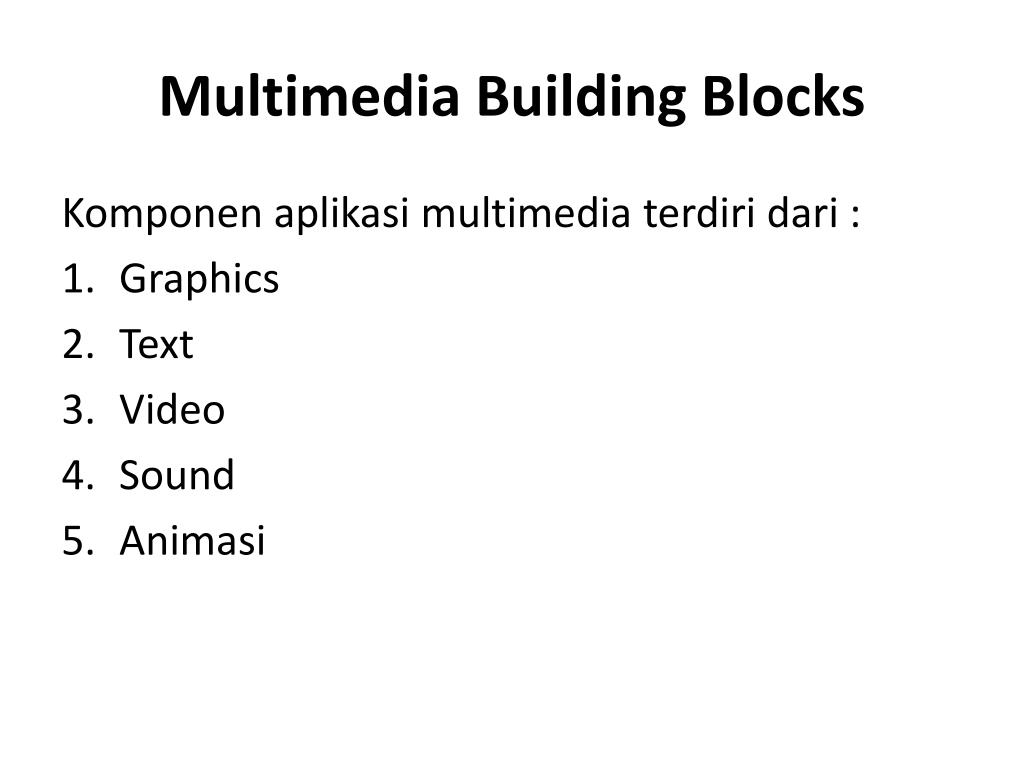 Multimedia Building Blocks

Komponen aplikasi multimedia terdiri dari :

1. Graphics
2. Text
3. Video
4. Sound
5. Animasi